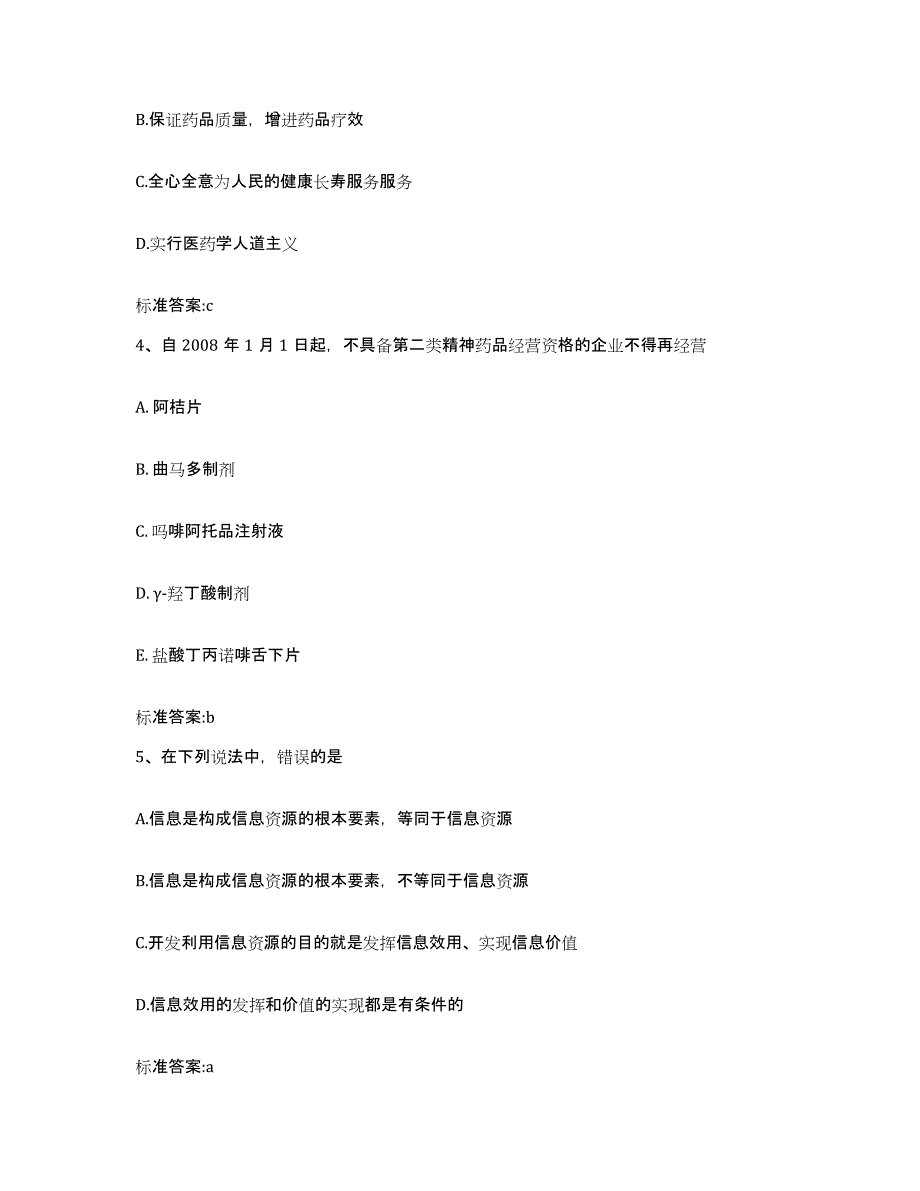 B.保证药品质量，增进药品疗效

C.全心全意为人民的健康长寿服务服务

D.实行医药学人道主义

标准答案:c

4、自 2008 年 1 月 1 日起，不具备第二类精神药品经营资格的企业不得再经营

A. 阿桔片

B. 曲马多制剂

C. 吗啡阿托品注射液

D. γ-羟丁酸制剂

E. 盐酸丁丙诺啡舌下片

标准答案:b

5、在下列说法中，错误的是

A.信息是构成信息资源的根本要素，等同于信息资源

B.信息是构成信息资源的根本要素，不等同于信息资源

C.开发利用信息资源的目的就是发挥信息效用、实现信息价值

D.信息效用的发挥和价值的实现都是有条件的

标准答案:a